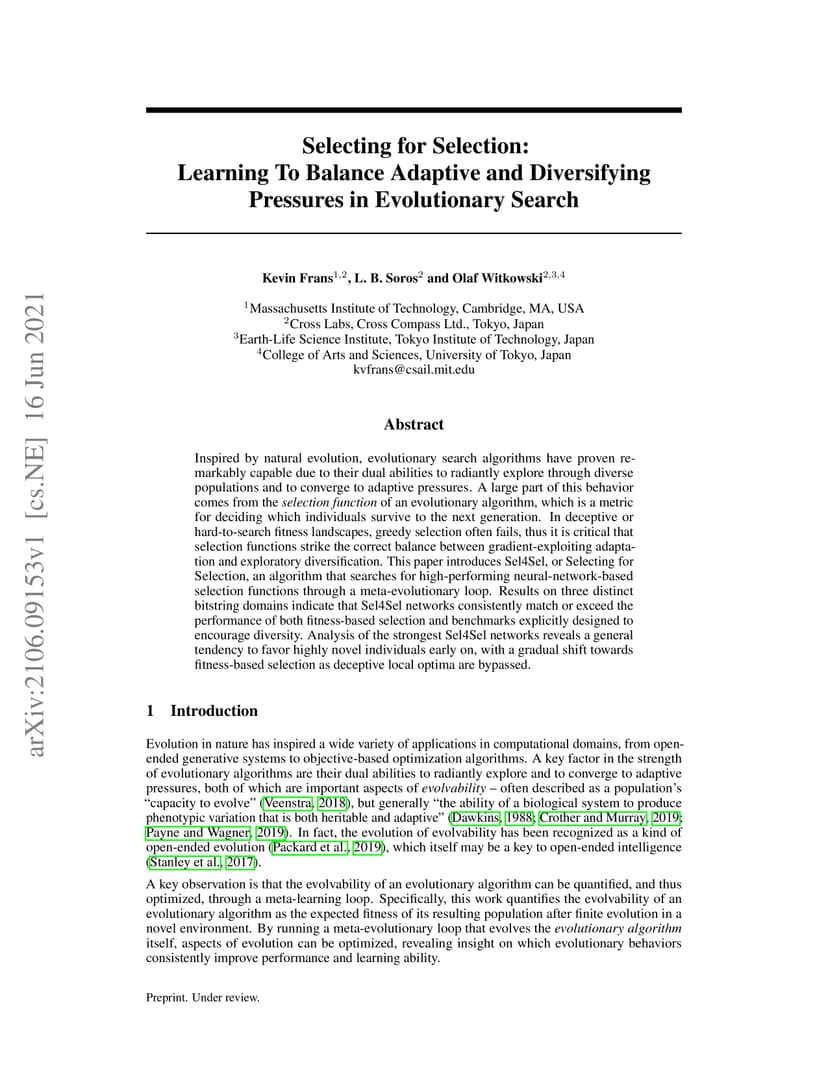 arXiv:2106.09153v1 [cs.NE] 16 Jun 2021

Selecting for Selection: Learning To Balance Adaptive and Diversifying Pressures in Evolutionary Search

Kevin Frans$^{1,2}$, L. B. Soros$^{2}$ and Olaf Witkowski$^{2,3,4}$

$^{1}$Massachusetts Institute of Technology, Cambridge, MA, USA
$^{2}$Cross Labs, Cross Compass Ltd., Tokyo, Japan
$^{3}$Earth-Life Science Institute, Tokyo Institute of Technology, Japan
$^{4}$College of Arts and Sciences, University of Tokyo, Japan
kvfrans@csail.mit.edu

Abstract

Inspired by natural evolution, evolutionary search algorithms have proven remarkably capable due to their dual abilities to radiantly explore through diverse populations and to converge to adaptive pressures. A large part of this behavior comes from the selection function of an evolutionary algorithm, which is a metric for deciding which individuals survive to the next generation. In deceptive or hard-to-search fitness landscapes, greedy selection often fails, thus it is critical that selection functions strike the correct balance between gradient-exploiting adaptation and exploratory diversification. This paper introduces Sel4Sel, or Selecting for Selection, an algorithm that searches for high-performing neural-network-based selection functions through a meta-evolutionary loop. Results on three distinct bitstring domains indicate that Sel4Sel networks consistently match or exceed the performance of both fitness-based selection and benchmarks explicitly designed to encourage diversity. Analysis of the strongest Sel4Sel networks reveals a general tendency to favor highly novel individuals early on, with a gradual shift towards fitness-based selection as deceptive local optima are bypassed.

1 Introduction

Evolution in nature has inspired a wide variety of applications in computational domains, from open-ended generative systems to objective-based optimization algorithms. A key factor in the strength of evolutionary algorithms are their dual abilities to radiantly explore and to converge to adaptive pressures, both of which are important aspects of evolvability – often described as a population's "capacity to evolve" (Veenstra, 2018), but generally "the ability of a biological system to produce phenotypic variation that is both heritable and adaptive" (Dawkins, 1988; Crother and Murray, 2019; Payne and Wagner, 2019). In fact, the evolution of evolvability has been recognized as a kind of open-ended evolution (Packard et al., 2019), which itself may be a key to open-ended intelligence (Stanley et al., 2017).

A key observation is that the evolvability of an evolutionary algorithm can be quantified, and thus optimized, through a meta-learning loop. Specifically, this work quantifies the evolvability of an evolutionary algorithm as the expected fitness of its resulting population after finite evolution in a novel environment. By running a meta-evolutionary loop that evolves the evolutionary algorithm itself, aspects of evolution can be optimized, revealing insight on which evolutionary behaviors consistently improve performance and learning ability.

Preprint. Under review.